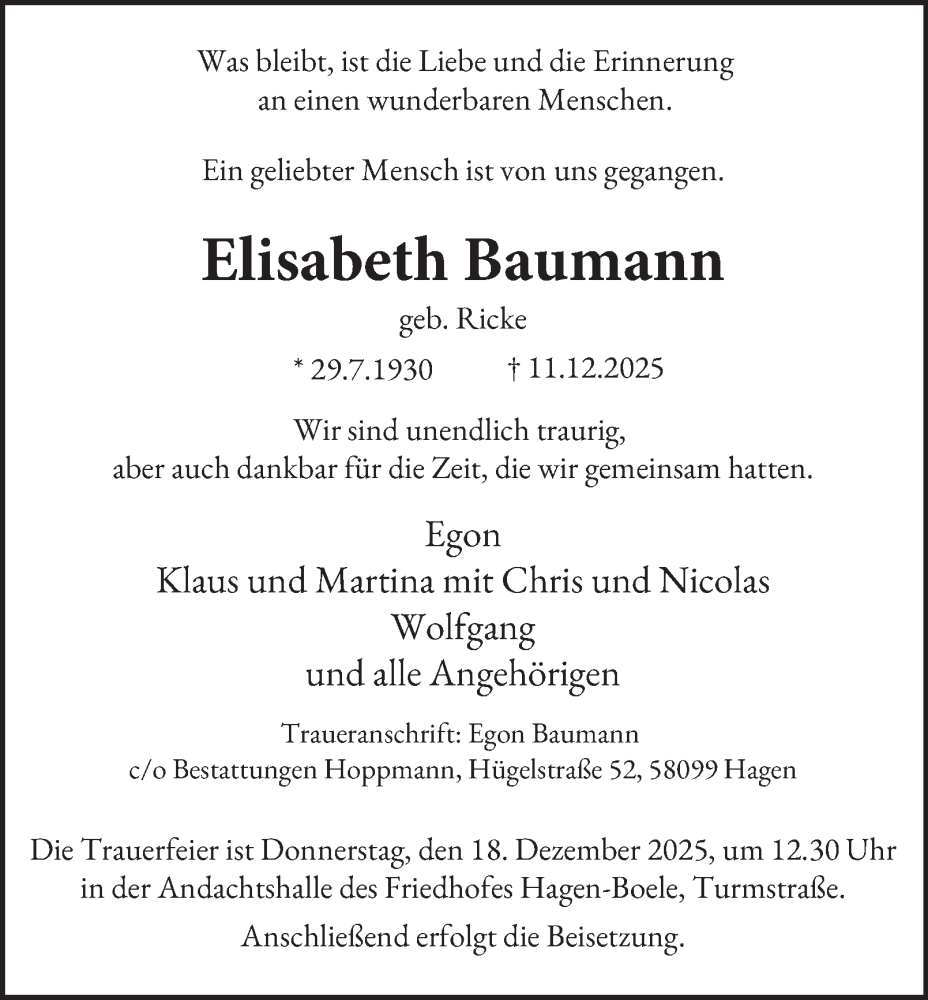 Was bleibt, ist die Liebe und die Erinnerung an einen wunderbaren Menschen.

Ein geliebter Mensch ist von uns gegangen.

Elisabeth Baumann

geb. Ricke

* 29.7.1930 † 11.12.2025

Wir sind unendlich traurig, aber auch dankbar für die Zeit, die wir gemeinsam hatten.

Egon
Klaus und Martina mit Chris und Nicolas
Wolfgang
und alle Angehörigen

Traueranschrift: Egon Baumann
c/o Bestattungen Hoppmann, Hügelstraße 52, 58099 Hagen

Die Trauerfeier ist Donnerstag, den 18. Dezember 2025, um 12.30 Uhr in der Andachtshalle des Friedhofes Hagen-Boele, Turmstraße.

Anschließend erfolgt die Beisetzung.